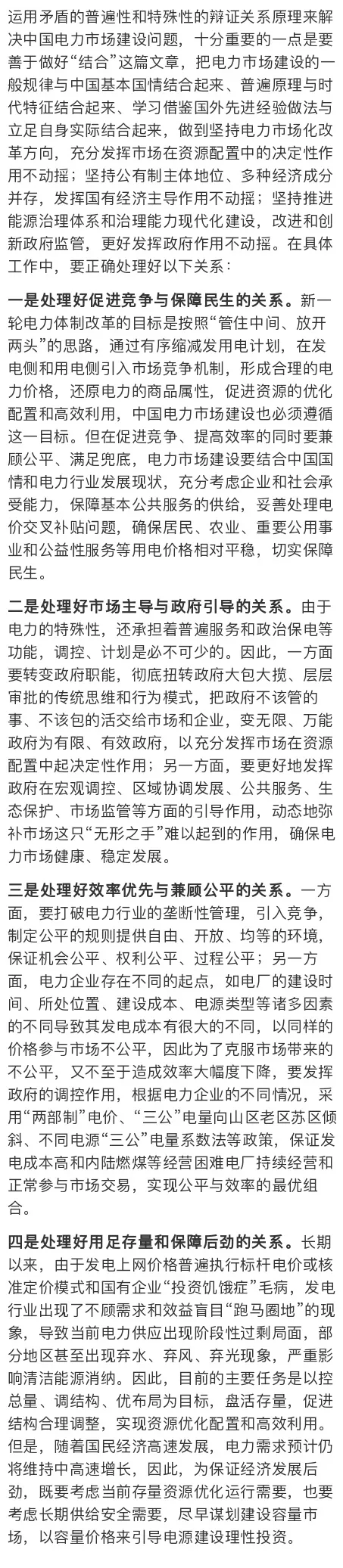 运用矛盾的普遍性和特殊性的辩证关系原理来解决中国电力市场建设问题，十分重要的一点是要善于做好“结合”这篇文章，把电力市场建设的一般规律与中国基本国情结合起来、普遍原理与时代特征结合起来、学习借鉴国外先进经验做法与立足自身实际结合起来，做到坚持电力市场化改革方向，充分发挥市场在资源配置中的决定性作用不动摇；坚持公有制主体地位、多种经济成分并存，发挥国有经济主导作用不动摇；坚持推进能源治理体系和治理能力现代化建设，改进和创新政府监管，更好发挥政府作用不动摇。在具体工作中，要正确处理好以下关系：

一是处理好促进竞争与保障民生的关系。新一轮电力体制改革的目标是按照“管住中间、放开两头”的思路，通过有序缩减发用电计划，在发电侧和用电侧引入市场竞争机制，形成合理的电力价格，还原电力的商品属性，促进资源的优化配置和高效利用，中国电力市场建设也必须遵循这一目标。但在促进竞争、提高效率的同时要兼顾公平、满足兜底，电力市场建设要结合中国国情和电力行业发展现状，充分考虑企业和社会承受能力，保障基本公共服务的供给，妥善处理电价交叉补贴问题，确保居民、农业、重要公用事业和公益性服务等用电价格相对平稳，切实保障民生。

二是处理好市场主导与政府引导的关系。由于电力的特殊性，还承担着普遍服务和政治保电等功能，调控、计划是必不可少的。因此，一方面要转变政府职能，彻底扭转政府大包大揽、层层审批的传统思维和行为模式，把政府不该管的事、不该包的活交给市场和企业，变无限、万能政府为有限、有效政府，以充分发挥市场在资源配置中起决定性作用；另一方面，要更好地发挥政府在宏观调控、区域协调发展、公共服务、生态保护、市场监管等方面的引导作用，动态地弥补市场这只“无形之手”难以起到的作用，确保电力市场健康、稳定发展。

三是处理好效率优先与兼顾公平的关系。一方面，要打破电力行业的垄断性管理，引入竞争，制定公平的规则提供自由、开放、均等的环境，保证机会公平、权利公平、过程公平；另一方面，电力企业存在不同的起点，如电厂的建设时间、所处位置、建设成本、电源类型等诸多因素的不同导致其发电成本有很大的不同，以同样的价格参与市场不公平，因此为了克服市场带来的不公平，又不至于造成效率大幅度下降，要发挥政府的调控作用，根据电力企业的不同情况，采用“两部制”电价、“三公”电量向山区老区苏区倾斜、不同电源“三公”电量系数法等政策，保证发电成本高和内陆燃煤等经营困难电厂持续经营和正常参与市场交易，实现公平与效率的最优组合。

四是处理好用足存量和保障后劲的关系。长期以来，由于发电上网价格普遍执行标杆电价或核准定价模式和国有企业“投资饥饿症”毛病，发电行业出现了不顾需求和效益盲目“跑马圈地”的现象，导致当前电力供应出现阶段性过剩局面，部分地区甚至出现弃水、弃风、弃光现象，严重影响清洁能源消纳。因此，目前的主要任务是以控总量、调结构、优布局为目标，盘活存量，促进结构合理调整，实现资源优化配置和高效利用。但是，随着国民经济高速发展，电力需求预计仍将维持中高速增长，因此，为保证经济发展后劲，既要考虑当前存量资源优化运行需要，也要考虑长期供给安全需要，尽早谋划建设容量市场，以容量价格来引导电源建设理性投资。